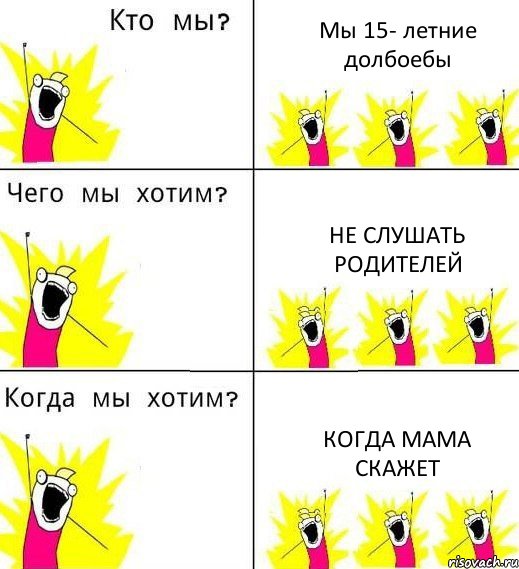 Кто мы?

Мы 15- летние долбоебы

Чего мы хотим?

НЕ СЛУШАТЬ РОДИТЕЛЕЙ

Когда мы хотим?

КОГДА МАМА СКАЖЕТ

risovach.ru